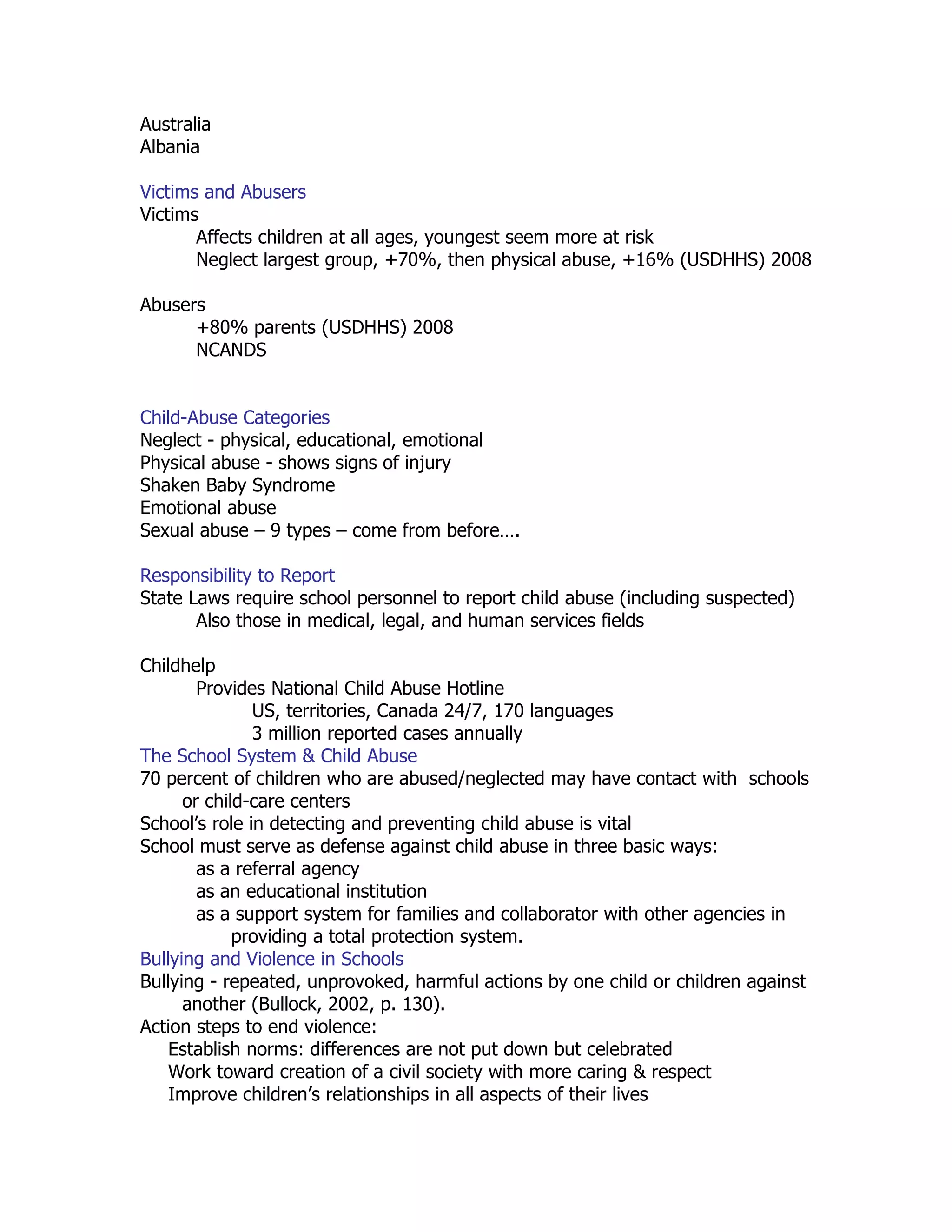 Australia
Albania

Victims and Abusers
Victims
Affects children at all ages, youngest seem more at risk
Neglect largest group, +70%, then physical abuse, +16% (USDHHS) 2008

Abusers
+80% parents (USDHHS) 2008
NCANDS

Child-Abuse Categories
Neglect - physical, educational, emotional
Physical abuse - shows signs of injury
Shaken Baby Syndrome
Emotional abuse
Sexual abuse – 9 types – come from before….

Responsibility to Report
State Laws require school personnel to report child abuse (including suspected)
Also those in medical, legal, and human services fields

Childhelp
Provides National Child Abuse Hotline
US, territories, Canada 24/7, 170 languages
3 million reported cases annually
The School System & Child Abuse
70 percent of children who are abused/neglected may have contact with schools or child-care centers
School's role in detecting and preventing child abuse is vital
School must serve as defense against child abuse in three basic ways:
as a referral agency
as an educational institution
as a support system for families and collaborator with other agencies in providing a total protection system.
Bullying and Violence in Schools
Bullying - repeated, unprovoked, harmful actions by one child or children against another (Bullock, 2002, p. 130).
Action steps to end violence:
Establish norms: differences are not put down but celebrated
Work toward creation of a civil society with more caring & respect
Improve children's relationships in all aspects of their lives